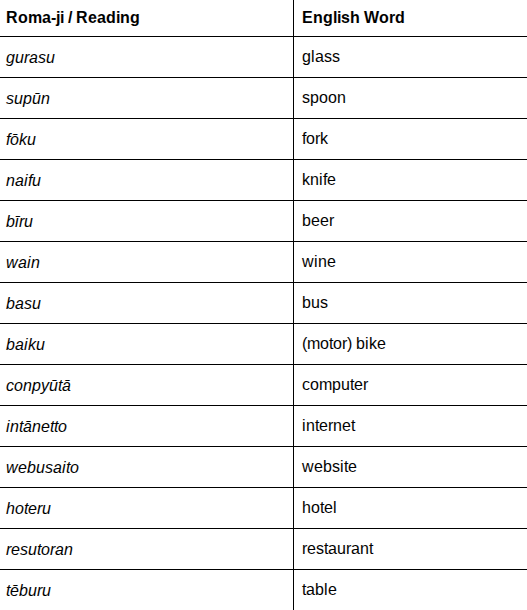 | Roma-ji / Reading | English Word |
|---|---|
| gurasu | glass |
| supūn | spoon |
| fōku | fork |
| naifu | knife |
| bīru | beer |
| wain | wine |
| basu | bus |
| baiku | (motor) bike |
| conpyūtā | computer |
| intānetto | internet |
| webusaito | website |
| hoteru | hotel |
| resutoran | restaurant |
| tēburu | table |